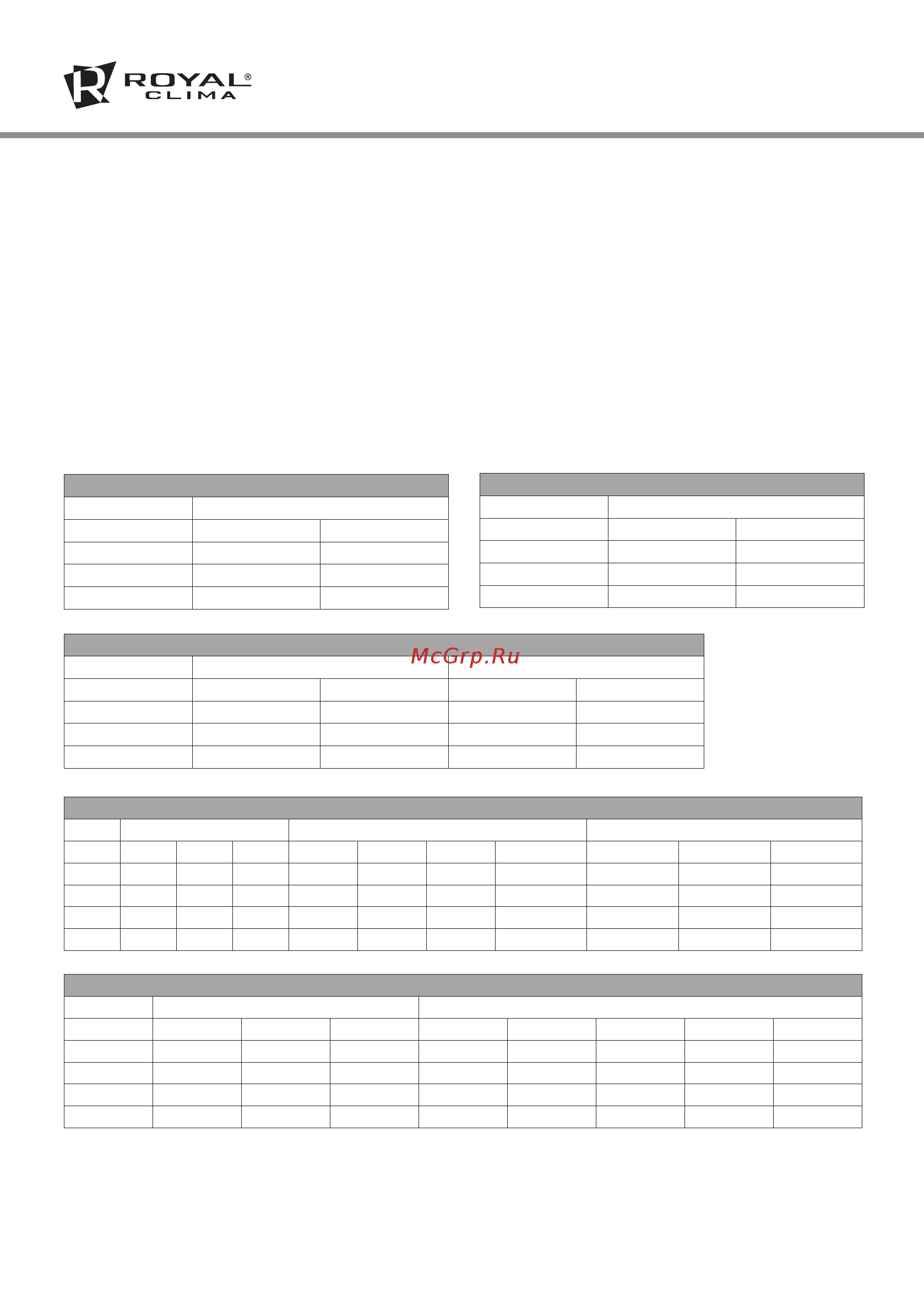 ROYAL®
CLIMA

McGrp.Ru